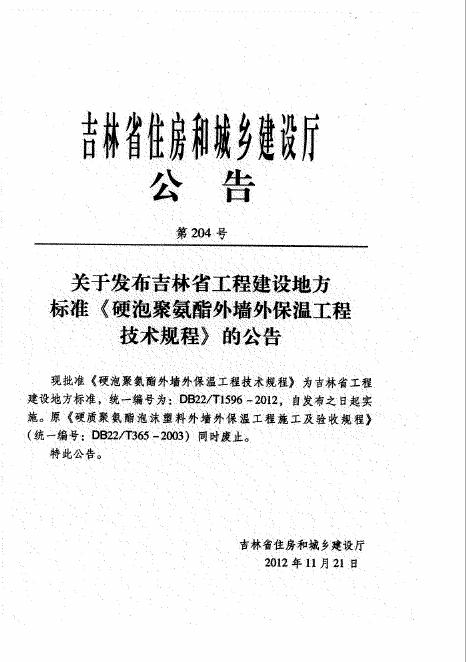 吉林省住房和城乡建设厅
公 告

第 204 号

关于发布吉林省工程建设地方标准《硬泡聚氨酯外墙外保温工程技术规程》的公告

现批准《硬泡聚氨酯外墙外保温工程技术规程》为吉林省工程建设地方标准，统一编号为：DB22/T1596－2012，自发布之日起实施。原《硬质聚氨酯泡沫塑料外墙外保温工程施工及验收规程》（统一编号：DB22/T365－2003）同时废止。

特此公告。

吉林省住房和城乡建设厅
2012 年 11 月 21 日